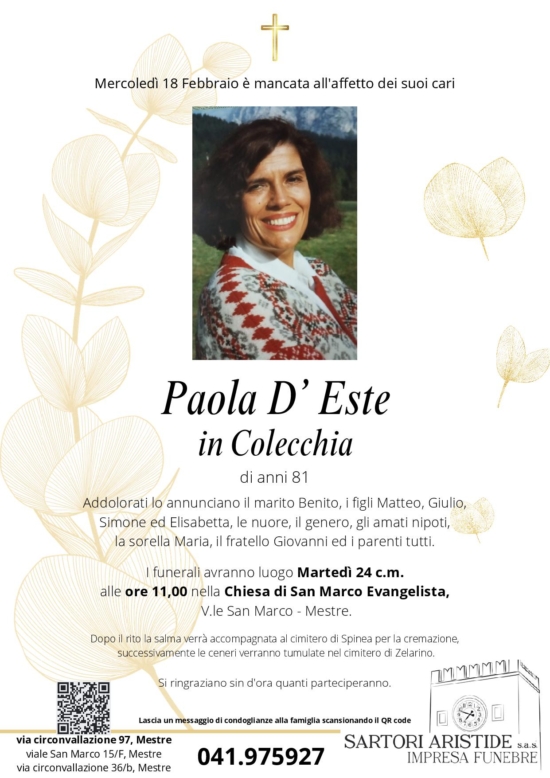 Mercoledì 18 Febbraio è mancata all'affetto dei suoi cari

Paola D' Este
in Colecchia

di anni 81

Addolorati lo annunciano il marito Benito, i figli Matteo, Giulio, Simone ed Elisabetta, le nuore, il genero, gli amati nipoti, la sorella Maria, il fratello Giovanni ed i parenti tutti.

I funerali avranno luogo Martedì 24 c.m. alle ore 11,00 nella Chiesa di San Marco Evangelista, V.le San Marco - Mestre.

Dopo il rito la salma verrà accompagnata al cimitero di Spinea per la cremazione, successivamente le ceneri verranno tumulate nel cimitero di Zelarino.

Si ringraziano sin d'ora quanti parteciperanno.

Lascia un messaggio di condoglianze alla famiglia scansionando il QR code

via circonvallazione 97, Mestre
viale San Marco 15/F, Mestre
via circonvallazione 36/b, Mestre

041.975927

SARTORI ARISTIDE s.a.s.
IMPRESA FUNEBRE